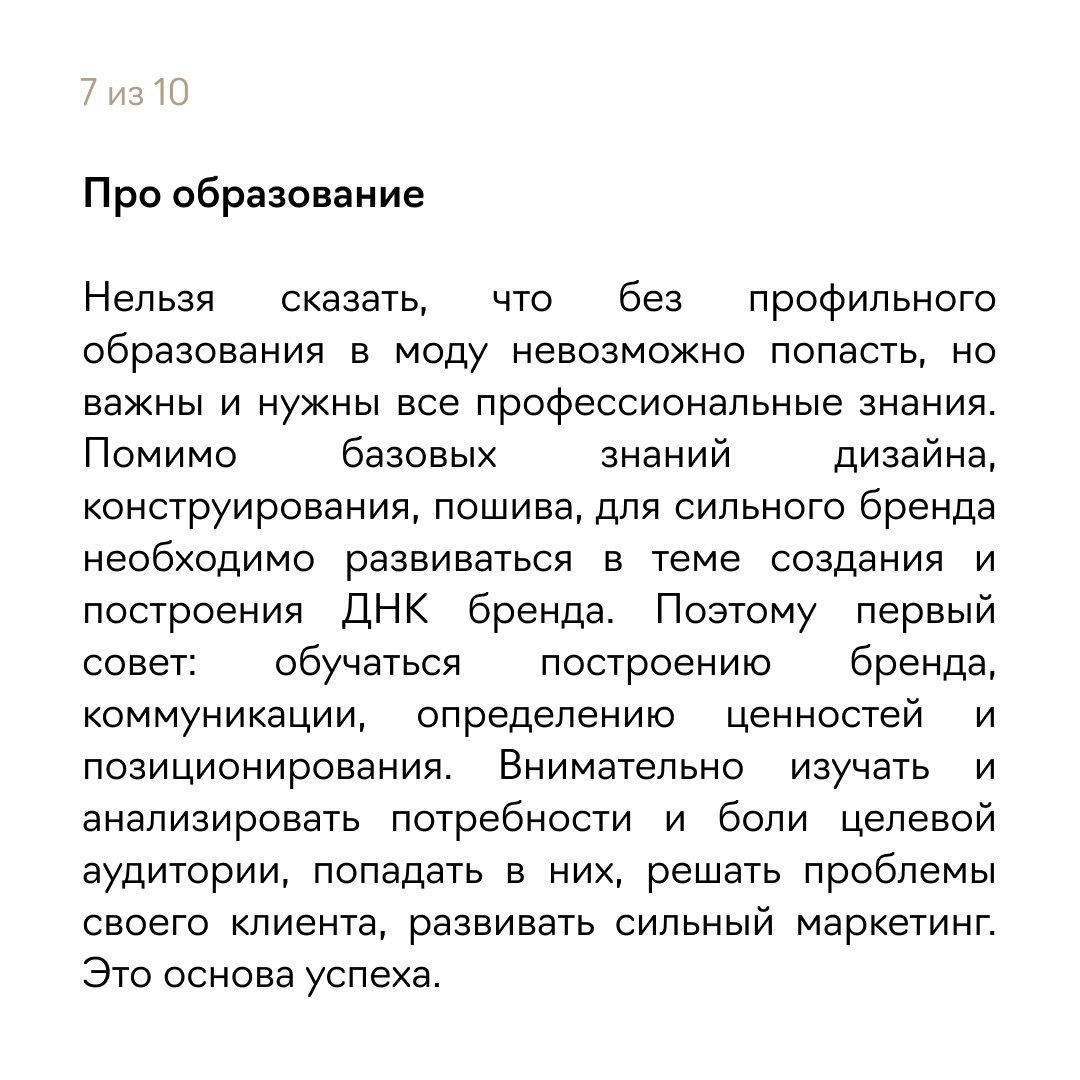 7 из 10

Про образование

Нельзя сказать, что без профильного образования в моду невозможно попасть, но важны и нужны все профессиональные знания. Помимо базовых знаний дизайна, конструирования, пошива, для сильного бренда необходимо развиваться в теме создания и построения ДНК бренда. Поэтому первый совет: обучаться построению бренда, коммуникации, определению ценностей и позиционирования. Внимательно изучать и анализировать потребности и боли целевой аудитории, попадать в них, решать проблемы своего клиента, развивать сильный маркетинг. Это основа успеха.